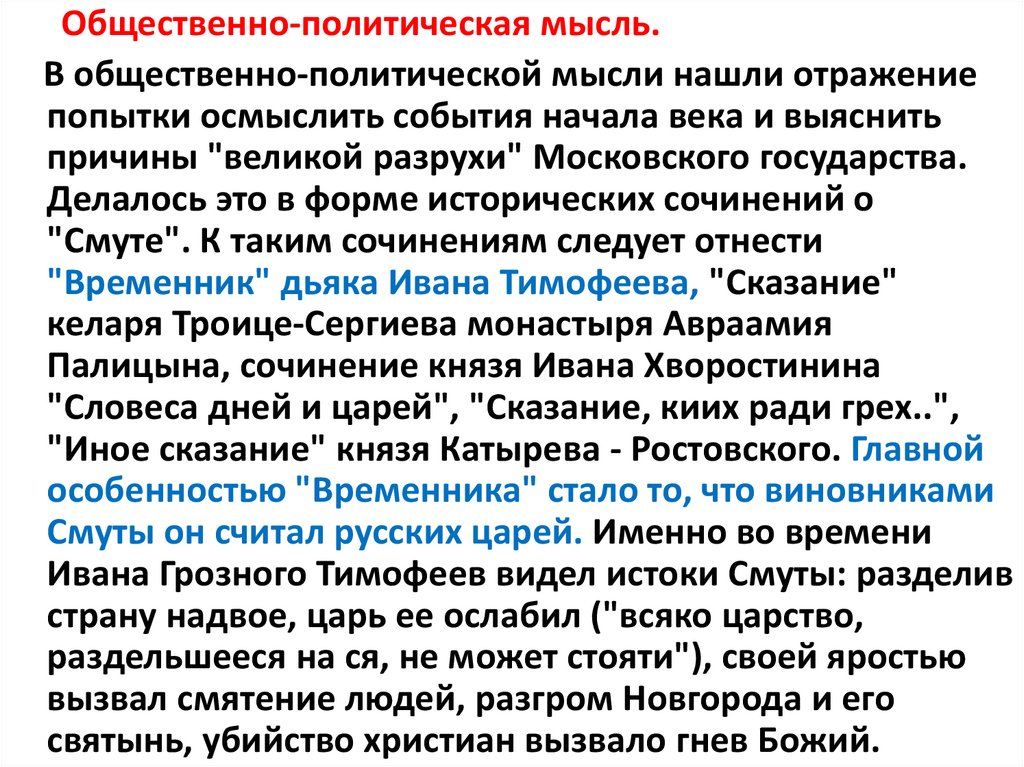 Общественно-политическая мысль.

В общественно-политической мысли нашли отражение попытки осмыслить события начала века и выяснить причины "великой разрухи" Московского государства. Делалось это в форме исторических сочинений о "Смуте". К таким сочинениям следует отнести "Временник" дьяка Ивана Тимофеева, "Сказание" келаря Троице-Сергиева монастыря Авраамия Палицына, сочинение князя Ивана Хворостинина "Словеса дней и царей", "Сказание, киих ради грех..", "Иное сказание" князя Катырева - Ростовского. Главной особенностью "Временника" стало то, что виновниками Смуты он считал русских царей. Именно во времени Ивана Грозного Тимофеев видел истоки Смуты: разделив страну надвое, царь ее ослабил ("всяко царство, раздельшееся на ся, не может стояти"), своей яростью вызвал смятение людей, разгром Новгорода и его святынь, убийство христиан вызвало гнев Божий.